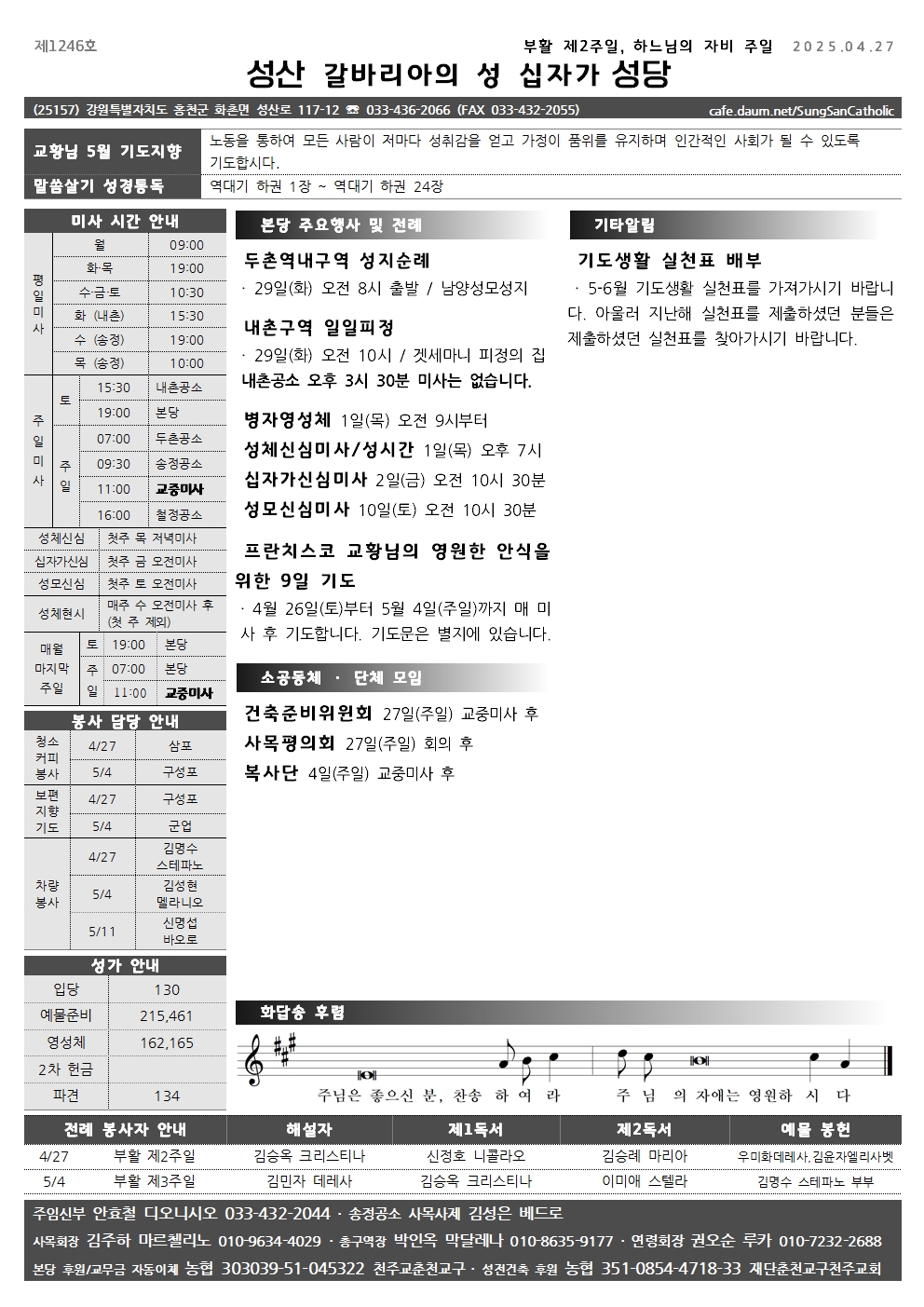 제1246호

부활 제2주일, 하느님의 자비 주일 2025.04.27

성산 갈바리아의 성 십자가 성당

(25157) 강원특별자치도 홍천군 화촌면 성산로 117-12 ☎ 033-436-2066 (FAX 033-432-2055) cafe.daum.net/SungSanCatholic

| 교황님 5월 기도지향 | 노동을 통하여 모든 사람이 저마다 성취감을 얻고 가정이 품위를 유지하며 인간적인 사회가 될 수 있도록 기도합시다. |
|---|---|
| 말씀살기 성경통독 | 역대기 하권 1장 ~ 역대기 하권 24장 |

미사 시간 안내

| 평일미사 | 월 | 09:00 |
|---|---|---|
| | 화·목 | 19:00 |
| | 수·금·토 | 10:30 |
| | 화 (내촌) | 15:30 |
| | 수 (송정) | 19:00 |
| | 목 (송정) | 10:00 |

| 주일미사 | 토 | 15:30 | 내촌공소 |
|---|---|---|---|
| | | 19:00 | 본당 |
| | 주일 | 07:00 | 두촌공소 |
| | | 09:30 | 송정공소 |
| | | 11:00 | 교중미사 |
| | | 16:00 | 철정공소 |

| 성체신심 | 첫주 목 저녁미사 |
|---|---|
| 십자가신심 | 첫주 금 오전미사 |
| 성모신심 | 첫주 토 오전미사 |
| 성체현시 | 매주 수 오전미사 후 (첫 주 제외) |

| 매월 마지막 주일 | 토 | 19:00 | 본당 |
|---|---|---|---|
| | 주일 | 07:00 | 본당 |
| | | 11:00 | 교중미사 |

봉사 담당 안내

| 청소 커피 봉사 | 4/27 | 삼포 |
|---|---|---|
| | 5/4 | 구성포 |
| 보편 지향 기도 | 4/27 | 구성포 |
| | 5/4 | 군업 |
| 차량 봉사 | 4/27 | 김명수 스테파노 |
| | 5/4 | 김성현 멜라니오 |
| | 5/11 | 신명섭 바오로 |

성가 안내

| 입당 | 130 |
|---|---|
| 예물준비 | 215,461 |
| 영성체 | 162,165 |
| 2차 헌금 | |
| 파견 | 134 |

본당 주요행사 및 전례

두촌역내구역 성지순례
· 29일(화) 오전 8시 출발 / 남양성모성지

내촌구역 일일피정
· 29일(화) 오전 10시 / 겟세마니 피정의 집
내촌공소 오후 3시 30분 미사는 없습니다.

병자영성체 1일(목) 오전 9시부터
성체신심미사/성시간 1일(목) 오후 7시
십자가신심미사 2일(금) 오전 10시 30분
성모신심미사 10일(토) 오전 10시 30분

프란치스코 교황님의 영원한 안식을 위한 9일 기도
· 4월 26일(토)부터 5월 4일(주일)까지 매 미사 후 기도합니다. 기도문은 별지에 있습니다.

소공동체 · 단체 모임

건축준비위원회 27일(주일) 교중미사 후
사목평의회 27일(주일) 회의 후
복사단 4일(주일) 교중미사 후

기타알림

기도생활 실천표 배부
· 5-6월 기도생활 실천표를 가져가시기 바랍니다. 아울러 지난해 실천표를 제출하셨던 분들은 제출하셨던 실천표를 찾아가시기 바랍니다.

화답송 후렴

주님은 좋으신 분, 찬송 하 여 라 주 님 의 자애는 영원하 시 다

| 전례 봉사자 안내 | | 해설자 | 제1독서 | 제2독서 | 예물 봉헌 |
|---|---|---|---|---|---|
| 4/27 | 부활 제2주일 | 김승옥 크리스티나 | 신정호 니콜라오 | 김승례 마리아 | 우미화데레사,김윤자엘리사벳 |
| 5/4 | 부활 제3주일 | 김민자 데레사 | 김승옥 크리스티나 | 이미애 스텔라 | 김명수 스테파노 부부 |

주임신부 안효철 디오니시오 033-432-2044 · 송정공소 사목사제 김성은 베드로
사목회장 김주하 마르첼리노 010-9634-4029 · 총구역장 박인옥 막달레나 010-8635-9177 · 연령회장 권오순 루카 010-7232-2688
본당 후원/교무금 자동이체 농협 303039-51-045322 천주교춘천교구 · 성전건축 후원 농협 351-0854-4718-33 재단춘천교구천주교회